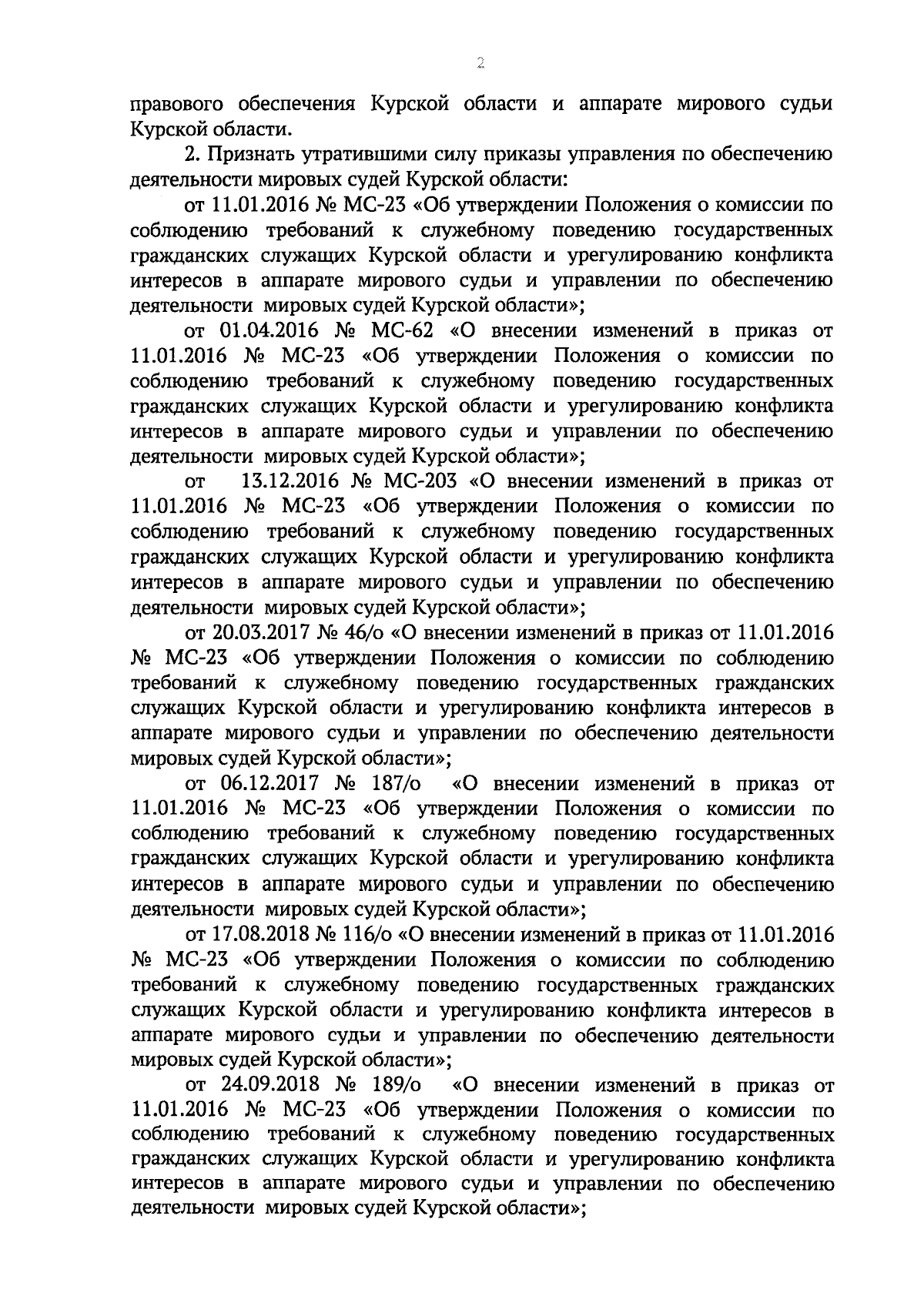 2

правового обеспечения Курской области и аппарате мирового судьи Курской области.

2. Признать утратившими силу приказы управления по обеспечению деятельности мировых судей Курской области:

от 11.01.2016 № МС-23 «Об утверждении Положения о комиссии по соблюдению требований к служебному поведению государственных гражданских служащих Курской области и урегулированию конфликта интересов в аппарате мирового судьи и управлении по обеспечению деятельности мировых судей Курской области»;

от 01.04.2016 № МС-62 «О внесении изменений в приказ от 11.01.2016 № МС-23 «Об утверждении Положения о комиссии по соблюдению требований к служебному поведению государственных гражданских служащих Курской области и урегулированию конфликта интересов в аппарате мирового судьи и управлении по обеспечению деятельности мировых судей Курской области»;

от 13.12.2016 № МС-203 «О внесении изменений в приказ от 11.01.2016 № МС-23 «Об утверждении Положения о комиссии по соблюдению требований к служебному поведению государственных гражданских служащих Курской области и урегулированию конфликта интересов в аппарате мирового судьи и управлении по обеспечению деятельности мировых судей Курской области»;

от 20.03.2017 № 46/о «О внесении изменений в приказ от 11.01.2016 № МС-23 «Об утверждении Положения о комиссии по соблюдению требований к служебному поведению государственных гражданских служащих Курской области и урегулированию конфликта интересов в аппарате мирового судьи и управлении по обеспечению деятельности мировых судей Курской области»;

от 06.12.2017 № 187/о «О внесении изменений в приказ от 11.01.2016 № МС-23 «Об утверждении Положения о комиссии по соблюдению требований к служебному поведению государственных гражданских служащих Курской области и урегулированию конфликта интересов в аппарате мирового судьи и управлении по обеспечению деятельности мировых судей Курской области»;

от 17.08.2018 № 116/о «О внесении изменений в приказ от 11.01.2016 № МС-23 «Об утверждении Положения о комиссии по соблюдению требований к служебному поведению государственных гражданских служащих Курской области и урегулированию конфликта интересов в аппарате мирового судьи и управлении по обеспечению деятельности мировых судей Курской области»;

от 24.09.2018 № 189/о «О внесении изменений в приказ от 11.01.2016 № МС-23 «Об утверждении Положения о комиссии по соблюдению требований к служебному поведению государственных гражданских служащих Курской области и урегулированию конфликта интересов в аппарате мирового судьи и управлении по обеспечению деятельности мировых судей Курской области»;